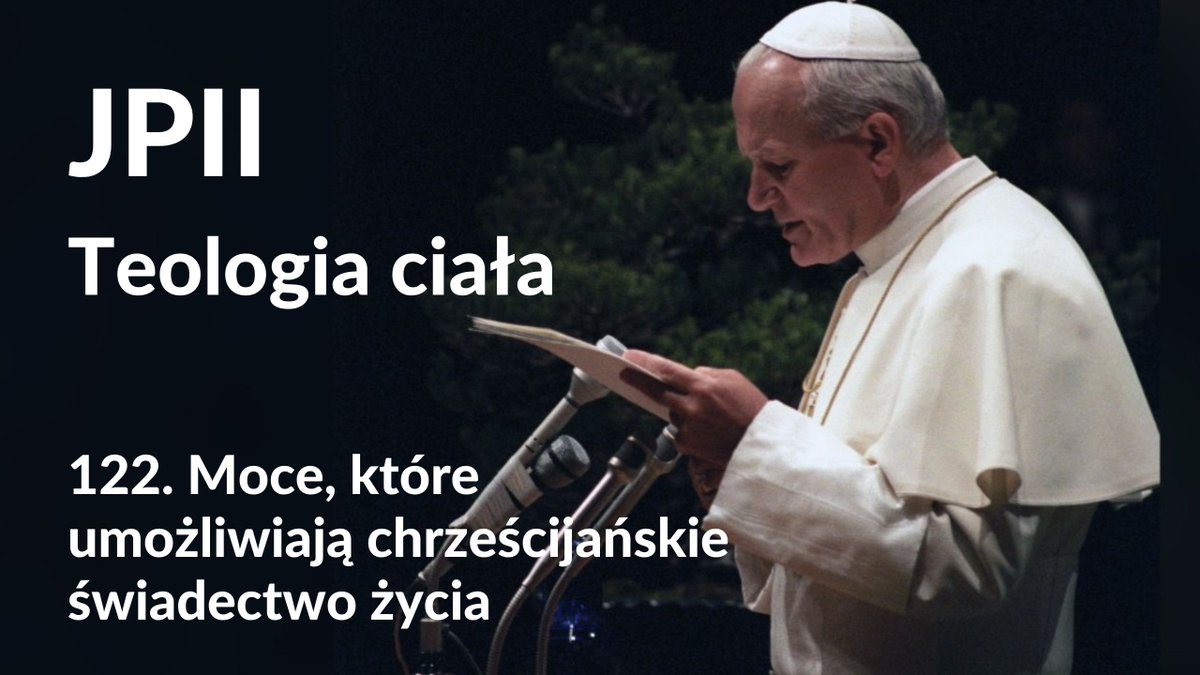 JPII
Teologia ciała

122. Moce, które umożliwiają chrześcijańskie świadectwo życia